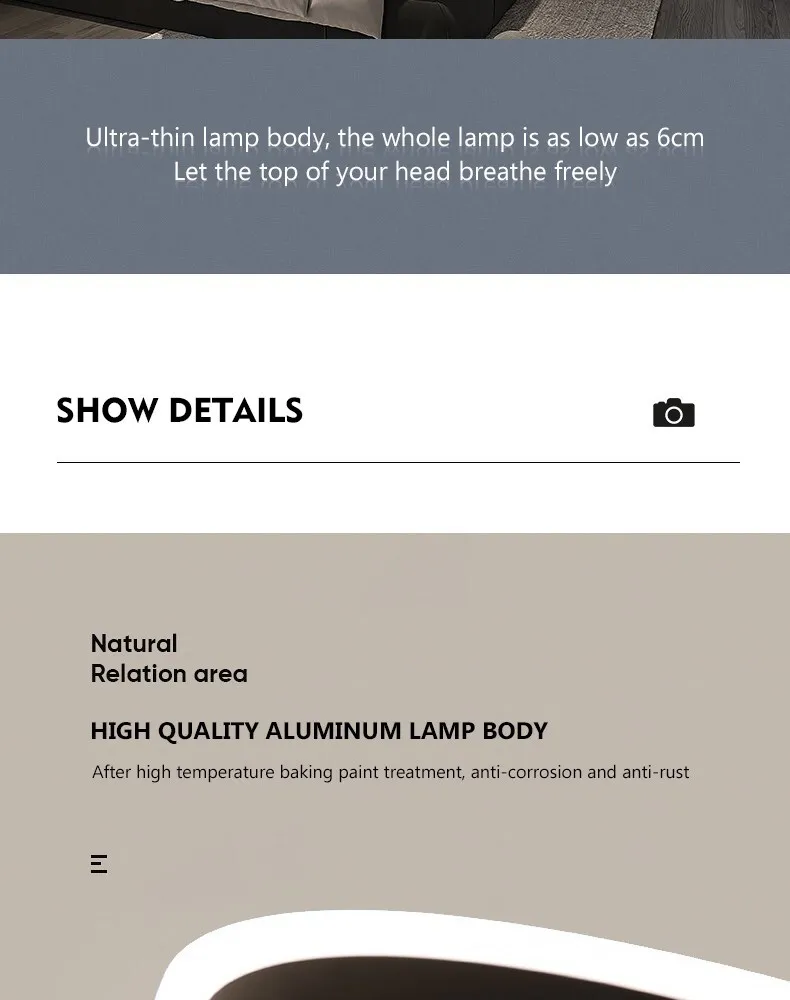 Ultra-thin lamp body, the whole lamp is as low as 6cm
Let the top of your head breathe freely

SHOW DETAILS

Natural
Relation area

HIGH QUALITY ALUMINUM LAMP BODY

After high temperature baking paint treatment, anti-corrosion and anti-rust